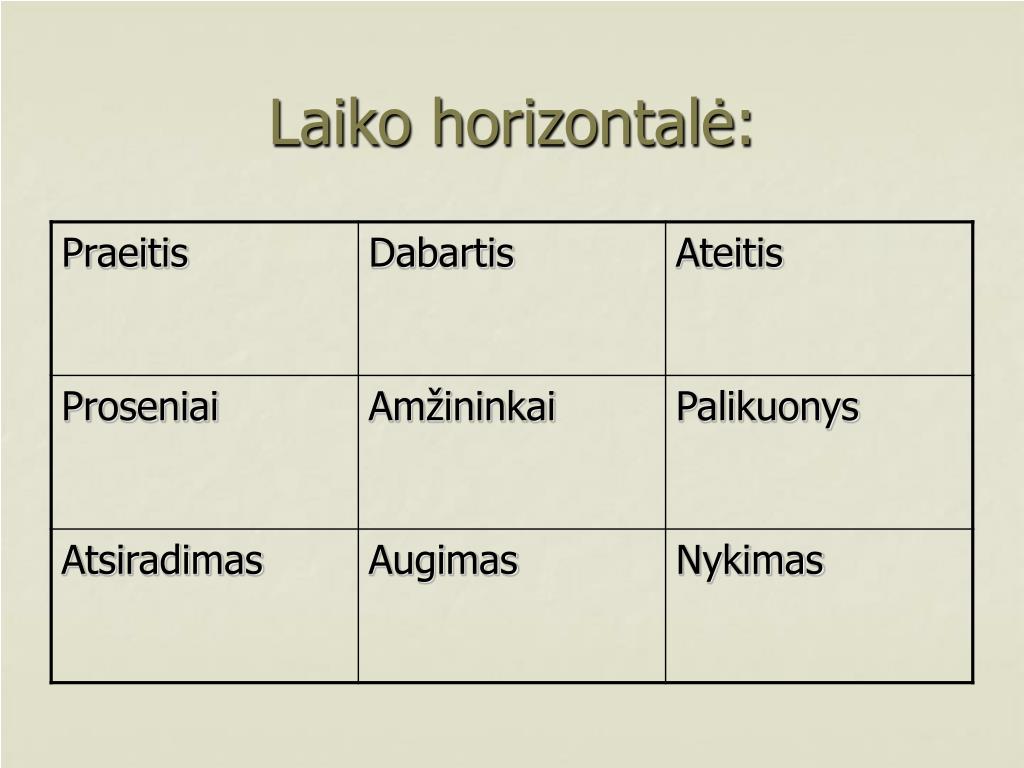 Laiko horizontalė:

| Praeitis | Dabartis | Ateitis |
|---|---|---|
| Proseniai | Amžininkai | Palikuonys |
| Atsiradimas | Augimas | Nykimas |